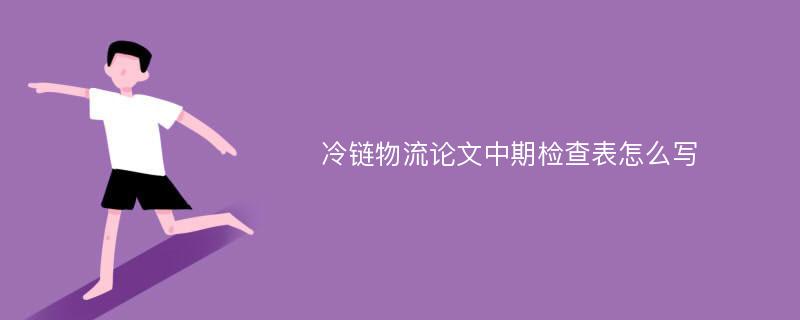 冷链物流论文中期检查表怎么写